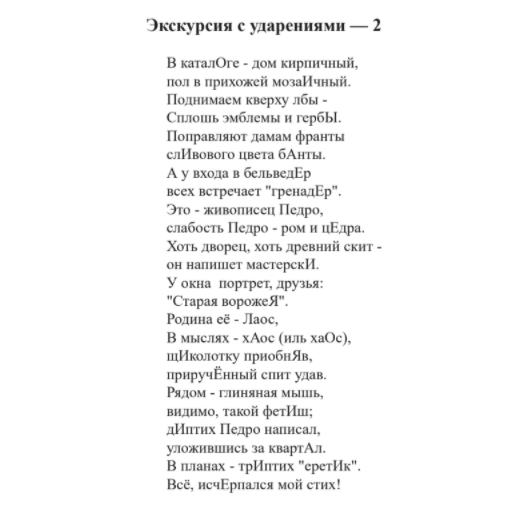 Экскурсия с ударениями — 2

В каталОге - дом кирпичный,
пол в прихожей мозаИчный.
Поднимаем кверху лбы -
Сплошь эмблемы и гербЫ.
Поправляют дамам франты
слИвового цвета бАнты.
А у входа в бельведЕр
всех встречает "гренадЕр".
Это - живописец Педро,
слабость Педро - ром и цЕдра.
Хоть дворец, хоть древний скит -
он напишет мастерскИ.
У окна портрет, друзья:
"Старая ворожеЯ".
Родина её - Лаос,
В мыслях - хАос (иль хаОс),
щИколотку приобнЯв,
приручЁнный спит удав.
Рядом - глиняная мышь,
видимо, такой фетИш;
дИптих Педро написал,
уложившись за квартАл.
В планах - трИптих "еретИк".
Всё, исчЕрпался мой стих!